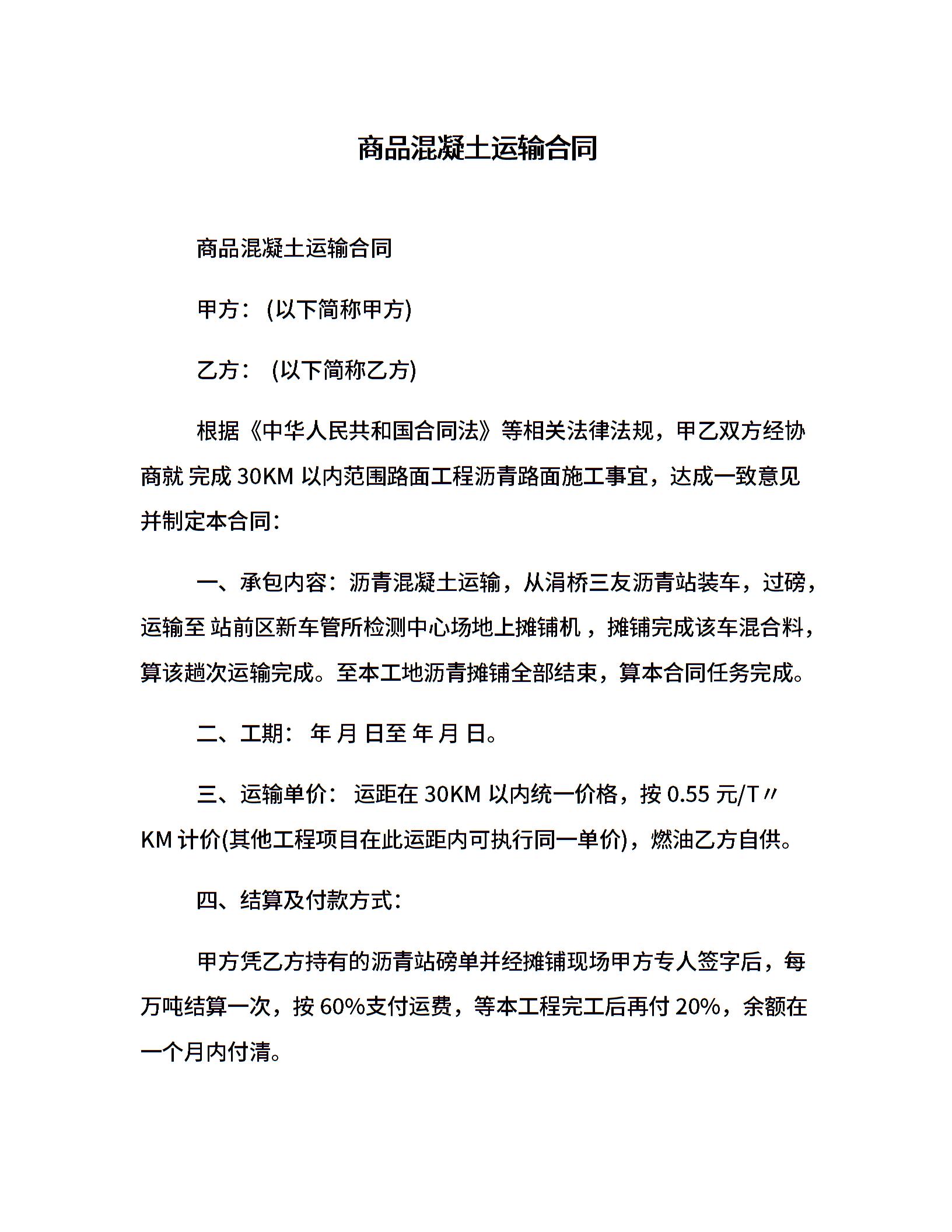 商品混凝土运输合同

商品混凝土运输合同

甲方：(以下简称甲方)

乙方： (以下简称乙方)

根据《中华人民共和国合同法》等相关法律法规，甲乙双方经协商就 完成 30KM 以内范围路面工程沥青路面施工事宜，达成一致意见并制定本合同：

一、承包内容：沥青混凝土运输，从涓桥三友沥青站装车，过磅，运输至 站前区新车管所检测中心场地上摊铺机 ，摊铺完成该车混合料，算该趟次运输完成。至本工地沥青摊铺全部结束，算本合同任务完成。

二、工期： 年 月 日至 年 月 日。

三、运输单价： 运距在 30KM 以内统一价格，按 0.55 元/T〃KM 计价(其他工程项目在此运距内可执行同一单价)，燃油乙方自供。

四、结算及付款方式：

甲方凭乙方持有的沥青站磅单并经摊铺现场甲方专人签字后，每万吨结算一次，按 60%支付运费，等本工程完工后再付 20%，余额在一个月内付清。